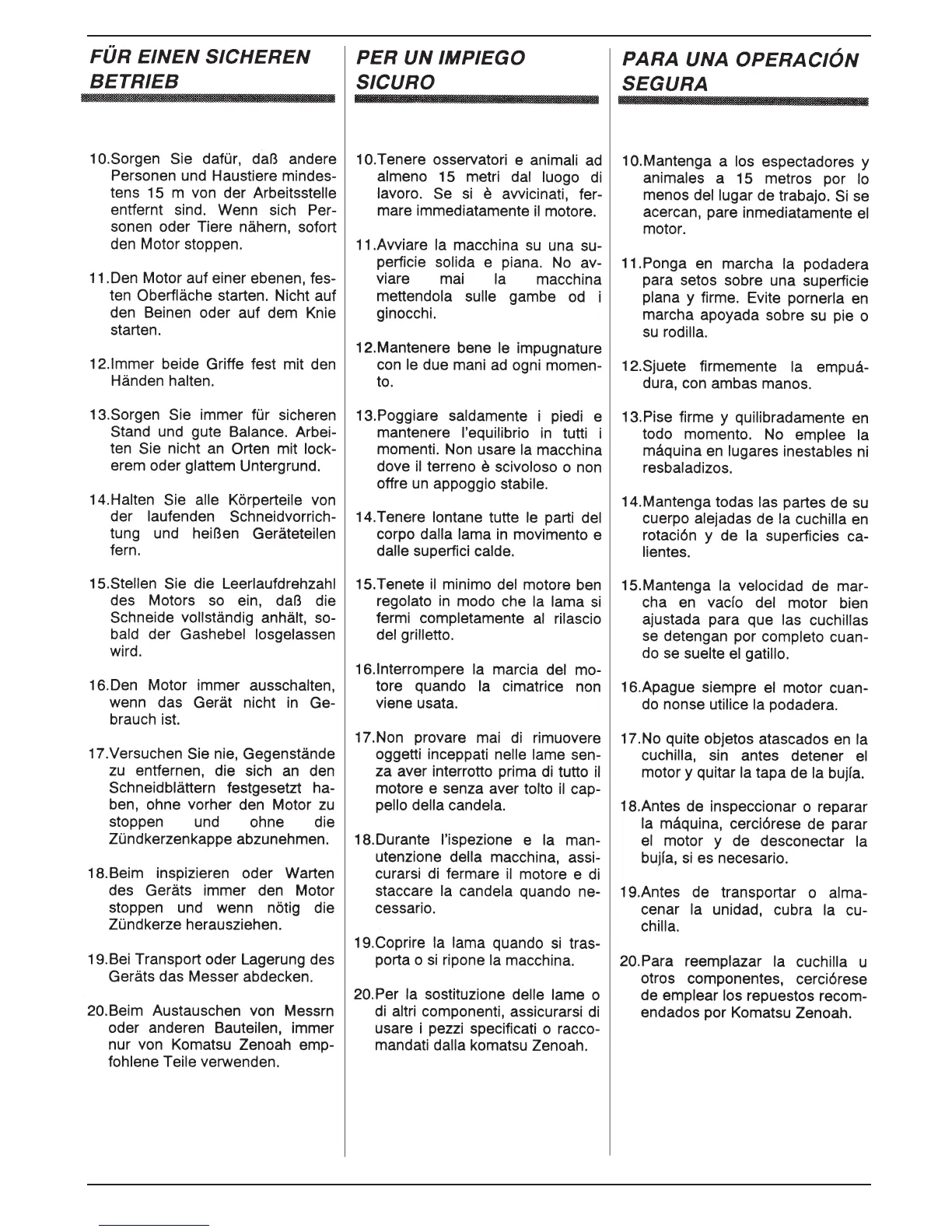 FÜR EINEN SICHEREN BETRIEB

10.Sorgen Sie dafür, daß andere Personen und Haustiere mindestens 15 m von der Arbeitsstelle entfernt sind. Wenn sich Personen oder Tiere nähern, sofort den Motor stoppen.

11.Den Motor auf einer ebenen, festen Oberfläche starten. Nicht auf den Beinen oder auf dem Knie starten.

12.Immer beide Griffe fest mit den Händen halten.

13.Sorgen Sie immer für sicheren Stand und gute Balance. Arbeiten Sie nicht an Orten mit lockerem oder glattem Untergrund.

14.Halten Sie alle Körperteile von der laufenden Schneidvorrichtung und heißen Geräteteilen fern.

15.Stellen Sie die Leerlaufdrehzahl des Motors so ein, daß die Schneide vollständig anhält, sobald der Gashebel losgelassen wird.

16.Den Motor immer ausschalten, wenn das Gerät nicht in Gebrauch ist.

17.Versuchen Sie nie, Gegenstände zu entfernen, die sich an den Schneidblättern festgesetzt haben, ohne vorher den Motor zu stoppen und ohne die Zündkerzenkappe abzunehmen.

18.Beim inspizieren oder Warten des Geräts immer den Motor stoppen und wenn nötig die Zündkerze herausziehen.

19.Bei Transport oder Lagerung des Geräts das Messer abdecken.

20.Beim Austauschen von Messrn oder anderen Bauteilen, immer nur von Komatsu Zenoah empfohlene Teile verwenden.

PER UN IMPIEGO SICURO

10.Tenere osservatori e animali ad almeno 15 metri dal luogo di lavoro. Se si è avvicinati, fermare immediatamente il motore.

11.Avviare la macchina su una superficie solida e piana. No avviare mai la macchina mettendola sulle gambe od i ginocchi.

12.Mantenere bene le impugnature con le due mani ad ogni momento.

13.Poggiare saldamente i piedi e mantenere l'equilibrio in tutti i momenti. Non usare la macchina dove il terreno è scivoloso o non offre un appoggio stabile.

14.Tenere lontane tutte le parti del corpo dalla lama in movimento e dalle superfici calde.

15.Tenete il minimo del motore ben regolato in modo che la lama si fermi completamente al rilascio del grilletto.

16.Interrompere la marcia del motore quando la cimatrice non viene usata.

17.Non provare mai di rimuovere oggetti inceppati nelle lame senza aver interrotto prima di tutto il motore e senza aver tolto il cappello della candela.

18.Durante l'ispezione e la manutenzione della macchina, assicurarsi di fermare il motore e di staccare la candela quando necessario.

19.Coprire la lama quando si trasporta o si ripone la macchina.

20.Per la sostituzione delle lame o di altri componenti, assicurarsi di usare i pezzi specificati o raccomandati dalla komatsu Zenoah.

PARA UNA OPERACIÓN SEGURA

10.Mantenga a los espectadores y animales a 15 metros por lo menos del lugar de trabajo. Si se acercan, pare inmediatamente el motor.

11.Ponga en marcha la podadera para setos sobre una superficie plana y firme. Evite pornerla en marcha apoyada sobre su pie o su rodilla.

12.Sjuete firmemente la empuádura, con ambas manos.

13.Pise firme y quilibradamente en todo momento. No emplee la máquina en lugares inestables ni resbaladizos.

14.Mantenga todas las partes de su cuerpo alejadas de la cuchilla en rotación y de la superficies calientes.

15.Mantenga la velocidad de marcha en vacío del motor bien ajustada para que las cuchillas se detengan por completo cuando se suelte el gatillo.

16.Apague siempre el motor cuando nonse utilice la podadera.

17.No quite objetos atascados en la cuchilla, sin antes detener el motor y quitar la tapa de la bujía.

18.Antes de inspeccionar o reparar la máquina, cerciórese de parar el motor y de desconectar la bujía, si es necesario.

19.Antes de transportar o almacenar la unidad, cubra la cuchilla.

20.Para reemplazar la cuchilla u otros componentes, cerciórese de emplear los repuestos recomendados por Komatsu Zenoah.